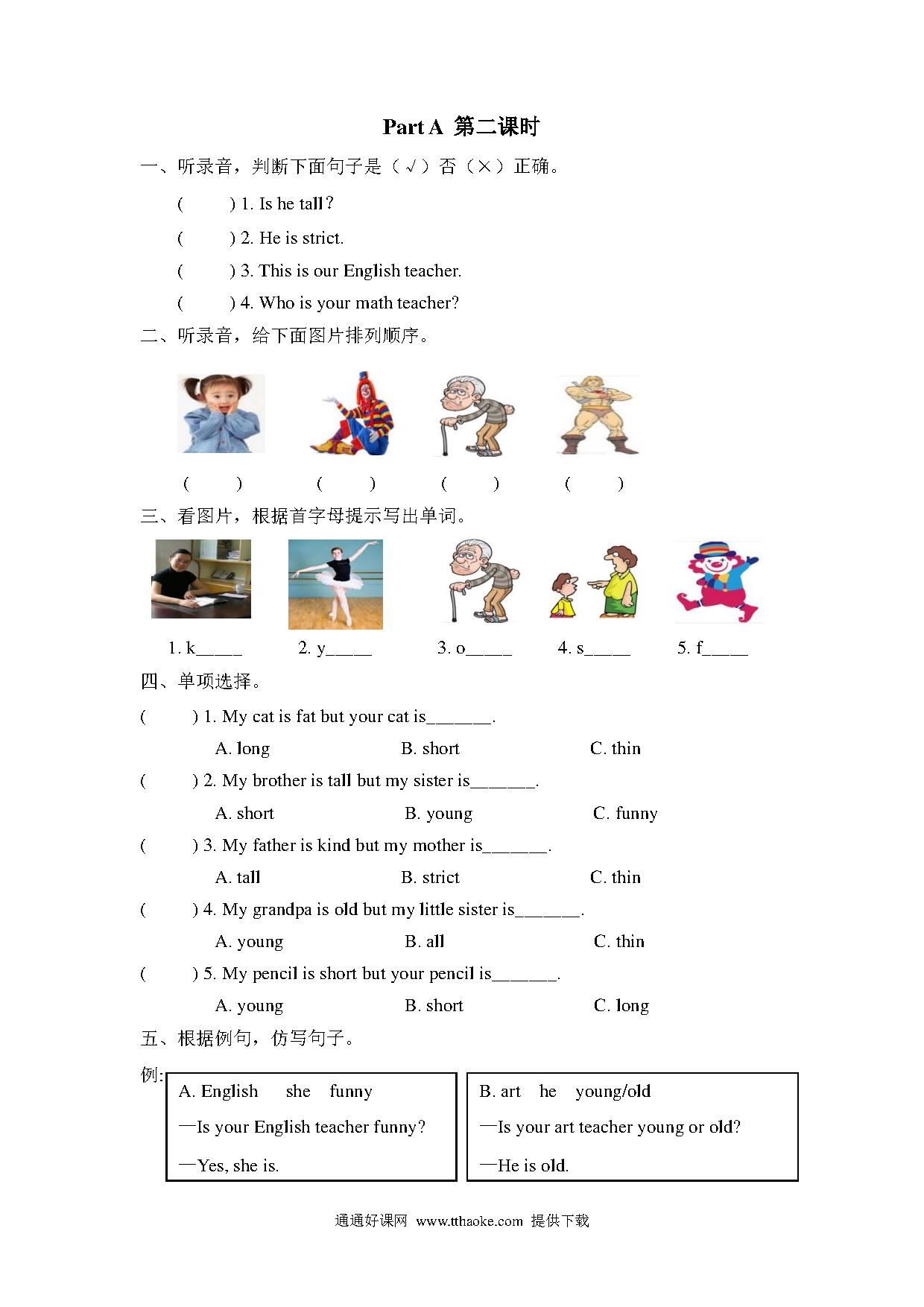 Part A 第二课时

一、听录音，判断下面句子是（√）否（×）正确。

(　　) 1. Is he tall？

(　　) 2. He is strict.

(　　) 3. This is our English teacher.

(　　) 4. Who is your math teacher?

二、听录音，给下面图片排列顺序。

(　　)　(　　)　(　　)　(　　)

三、看图片，根据首字母提示写出单词。

1. k_____　2. y_____　3. o_____　4. s_____　5. f_____

四、单项选择。

(　　) 1. My cat is fat but your cat is_______.

A. long　B. short　C. thin

(　　) 2. My brother is tall but my sister is_______.

A. short　B. young　C. funny

(　　) 3. My father is kind but my mother is_______.

A. tall　B. strict　C. thin

(　　) 4. My grandpa is old but my little sister is_______.

A. young　B. all　C. thin

(　　) 5. My pencil is short but your pencil is_______.

A. young　B. short　C. long

五、根据例句，仿写句子。

例:

A. English　she　funny
—Is your English teacher funny?
—Yes, she is.

B. art　he　young/old
—Is your art teacher young or old?
—He is old.

通通好课网 www.tthaoke.com 提供下载